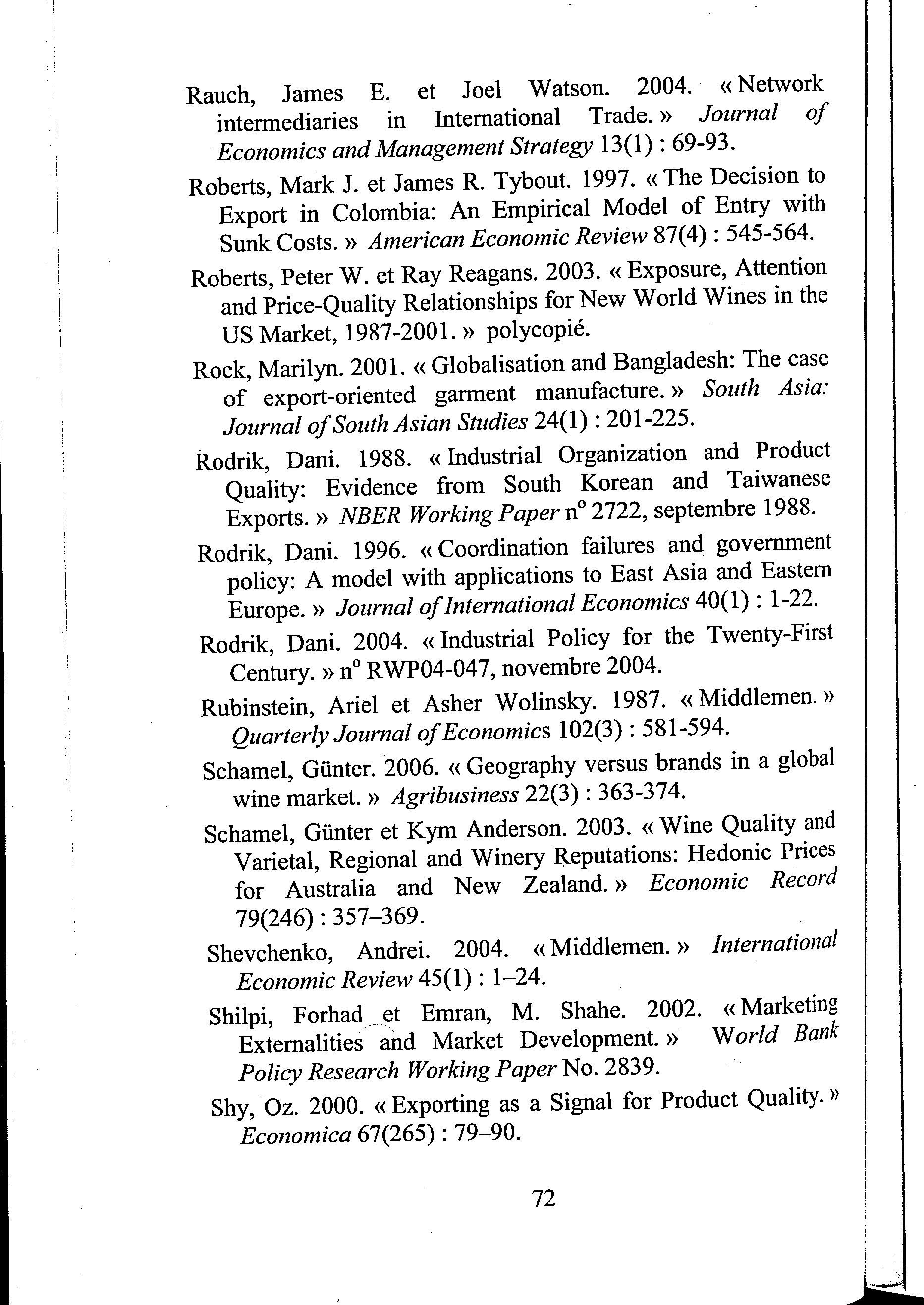 Rauch, James E. et Joel Watson. 2004. « Network intermediaries in International Trade. » Journal of Economics and Management Strategy 13(1) : 69-93.

Roberts, Mark J. et James R. Tybout. 1997. « The Decision to Export in Colombia: An Empirical Model of Entry with Sunk Costs. » American Economic Review 87(4) : 545-564.

Roberts, Peter W. et Ray Reagans. 2003. « Exposure, Attention and Price-Quality Relationships for New World Wines in the US Market, 1987-2001. » polycopié.

Rock, Marilyn. 2001. « Globalisation and Bangladesh: The case of export-oriented garment manufacture. » South Asia: Journal of South Asian Studies 24(1) : 201-225.

Rodrik, Dani. 1988. « Industrial Organization and Product Quality: Evidence from South Korean and Taiwanese Exports. » NBER Working Paper n° 2722, septembre 1988.

Rodrik, Dani. 1996. « Coordination failures and government policy: A model with applications to East Asia and Eastern Europe. » Journal of International Economics 40(1) : 1-22.

Rodrik, Dani. 2004. « Industrial Policy for the Twenty-First Century. » n° RWP04-047, novembre 2004.

Rubinstein, Ariel et Asher Wolinsky. 1987. « Middlemen. » Quarterly Journal of Economics 102(3) : 581-594.

Schamel, Günter. 2006. « Geography versus brands in a global wine market. » Agribusiness 22(3) : 363-374.

Schamel, Günter et Kym Anderson. 2003. « Wine Quality and Varietal, Regional and Winery Reputations: Hedonic Prices for Australia and New Zealand. » Economic Record 79(246) : 357–369.

Shevchenko, Andrei. 2004. « Middlemen. » International Economic Review 45(1) : 1–24.

Shilpi, Forhad et Emran, M. Shahe. 2002. « Marketing Externalities and Market Development. » World Bank Policy Research Working Paper No. 2839.

Shy, Oz. 2000. « Exporting as a Signal for Product Quality. » Economica 67(265) : 79–90.

72